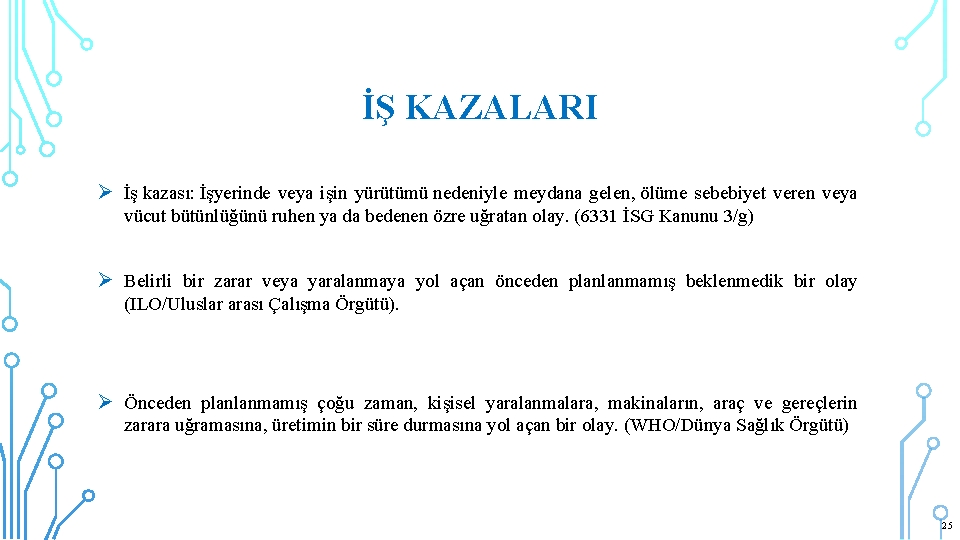 İŞ KAZALARI

➢ İş kazası: İşyerinde veya işin yürütümü nedeniyle meydana gelen, ölüme sebebiyet veren veya vücut bütünlüğünü ruhen ya da bedenen özre uğratan olay. (6331 İSG Kanunu 3/g)

➢ Belirli bir zarar veya yaralanmaya yol açan önceden planlanmamış beklenmedik bir olay (ILO/Uluslar arası Çalışma Örgütü).

➢ Önceden planlanmamış çoğu zaman, kişisel yaralanmalara, makinaların, araç ve gereçlerin zarara uğramasına, üretimin bir süre durmasına yol açan bir olay. (WHO/Dünya Sağlık Örgütü)

25